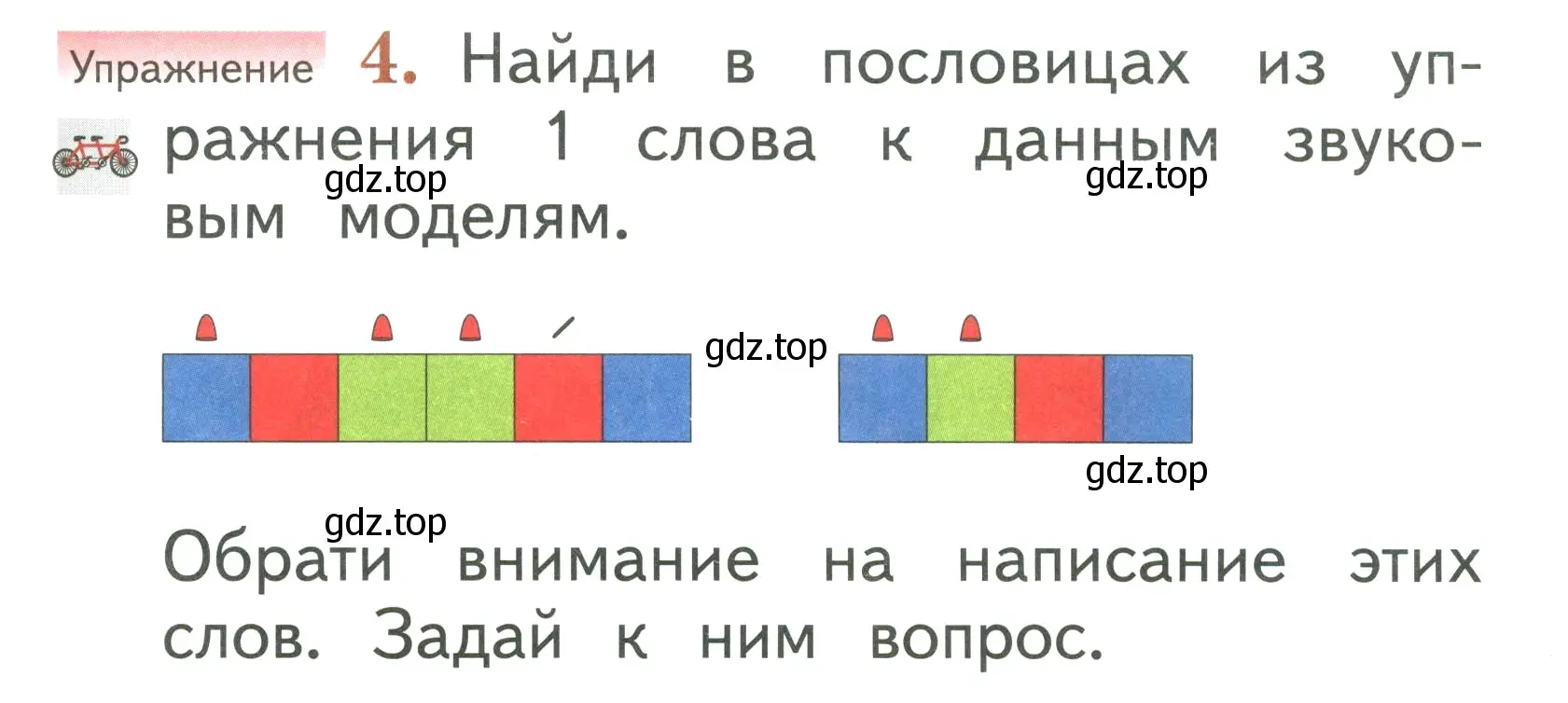 Упражнение 4. Найди в пословицах из упражнения 1 слова к данным звуковым моделям.

gdz.top gdz.top gdz.top gdz.top gdz.top

Обрати внимание на написание этих слов. Задай к ним вопрос.